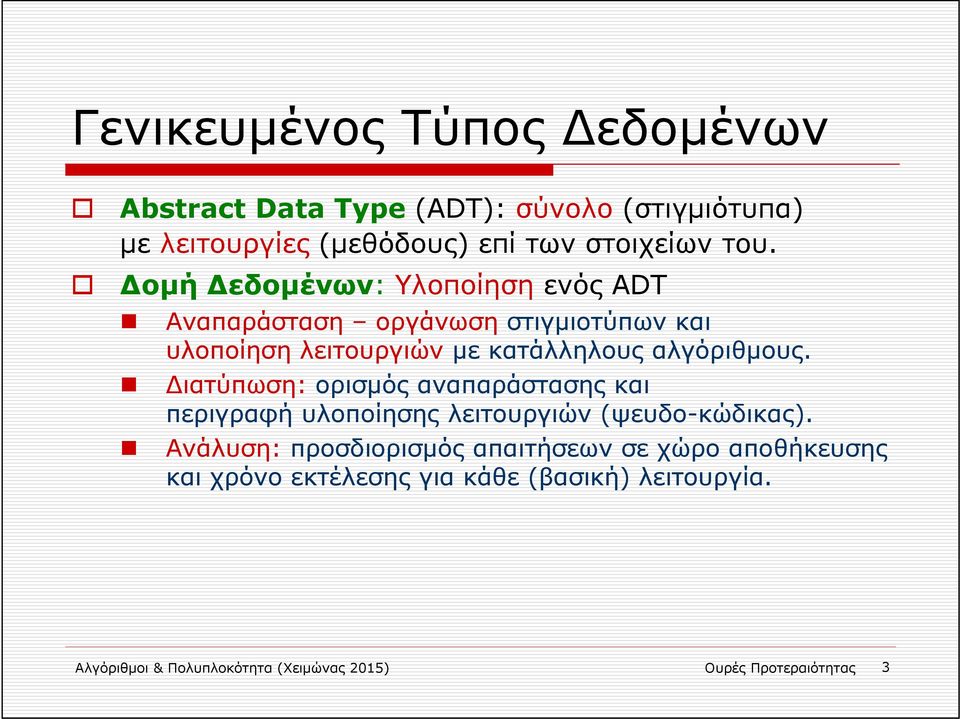 Γενικευμένος Τύπος Δεδομένων

Abstract Data Type (ADT): σύνολο (στιγμιότυπα) με λειτουργίες (μεθόδους) επί των στοιχείων του.

Δομή Δεδομένων: Υλοποίηση ενός ADT

Αναπαράσταση – οργάνωση στιγμιοτύπων και υλοποίηση λειτουργιών με κατάλληλους αλγόριθμους.

Διατύπωση: ορισμός αναπαράστασης και περιγραφή υλοποίησης λειτουργιών (ψευδο-κώδικας).

Ανάλυση: προσδιορισμός απαιτήσεων σε χώρο αποθήκευσης και χρόνο εκτέλεσης για κάθε (βασική) λειτουργία.

Αλγόριθμοι & Πολυπλοκότητα (Χειμώνας 2015)

Ουρές Προτεραιότητας

3